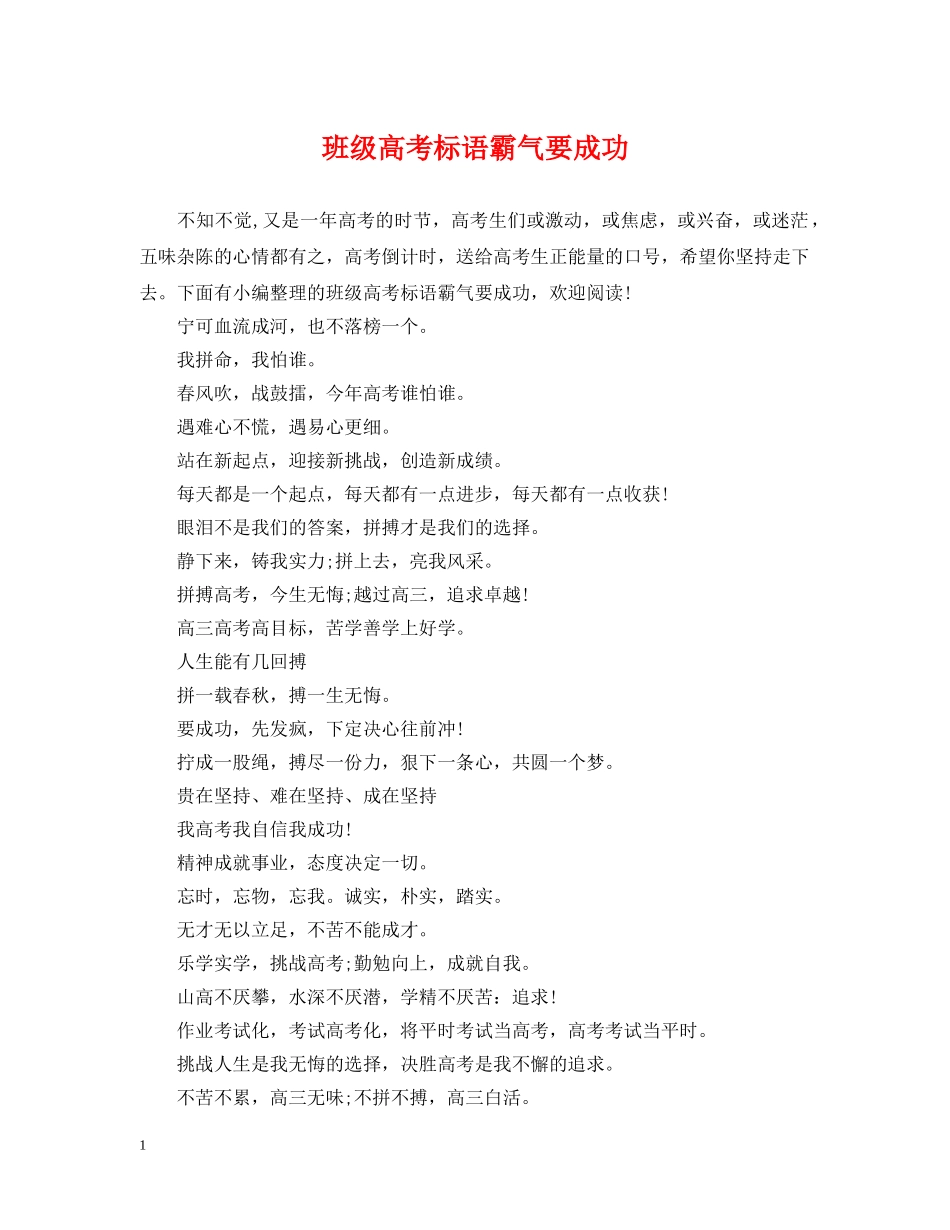 班级高考标语霸气要成功

不知不觉,又是一年高考的时节，高考生们或激动，或焦虑，或兴奋，或迷茫，五味杂陈的心情都有之，高考倒计时，送给高考生正能量的口号，希望你坚持走下去。下面有小编整理的班级高考标语霸气要成功，欢迎阅读!

宁可血流成河，也不落榜一个。

我拼命，我怕谁。

春风吹，战鼓擂，今年高考谁怕谁。

遇难心不慌，遇易心更细。

站在新起点，迎接新挑战，创造新成绩。

每天都是一个起点，每天都有一点进步，每天都有一点收获!

眼泪不是我们的答案，拼搏才是我们的选择。

静下来，铸我实力;拼上去，亮我风采。

拼搏高考，今生无悔;越过高三，追求卓越!

高三高考高目标，苦学善学上好学。

人生能有几回搏

拼一载春秋，搏一生无悔。

要成功，先发疯，下定决心往前冲!

拧成一股绳，搏尽一份力，狠下一条心，共圆一个梦。

贵在坚持、难在坚持、成在坚持

我高考我自信我成功!

精神成就事业，态度决定一切。

忘时，忘物，忘我。诚实，朴实，踏实。

无才无以立足，不苦不能成才。

乐学实学，挑战高考;勤勉向上，成就自我。

山高不厌攀，水深不厌潜，学精不厌苦：追求!

作业考试化，考试高考化，将平时考试当高考，高考考试当平时。

挑战人生是我无悔的选择，决胜高考是我不懈的追求。

不苦不累，高三无味;不拼不搏，高三白活。

1